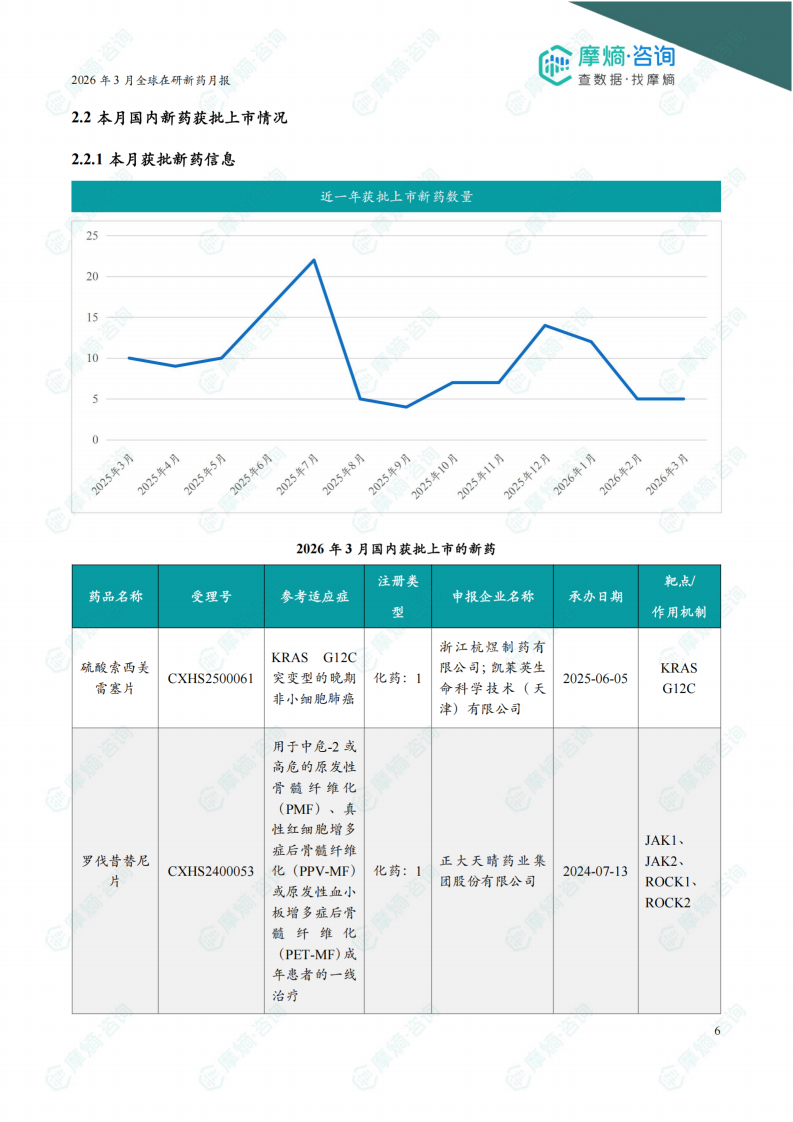 2026 年 3 月全球在研新药月报

摩熵·咨询
查数据·找摩熵

2.2 本月国内新药获批上市情况

2.2.1 本月获批新药信息

近一年获批上市新药数量

25
20
15
10
5
0

2025年3月 2025年4月 2025年5月 2025年6月 2025年7月 2025年8月 2025年9月 2025年10月 2025年11月 2025年12月 2026年1月 2026年2月 2026年3月

2026 年 3 月国内获批上市的新药

| 药品名称 | 受理号 | 参考适应症 | 注册类型 | 申报企业名称 | 承办日期 | 靶点/作用机制 |
|---|---|---|---|---|---|---|
| 硫酸索西美雷塞片 | CXHS2500061 | KRAS G12C 突变型的晚期非小细胞肺癌 | 化药：1 | 浙江杭煜制药有限公司；凯莱英生命科学技术（天津）有限公司 | 2025-06-05 | KRAS G12C |
| 罗伐昔替尼片 | CXHS2400053 | 用于中危-2 或高危的原发性骨髓纤维化（PMF）、真性红细胞增多症后骨髓纤维化（PPV-MF）或原发性血小板增多症后骨髓纤维化（PET-MF）成年患者的一线治疗 | 化药：1 | 正大天晴药业集团股份有限公司 | 2024-07-13 | JAK1、JAK2、ROCK1、ROCK2 |

6